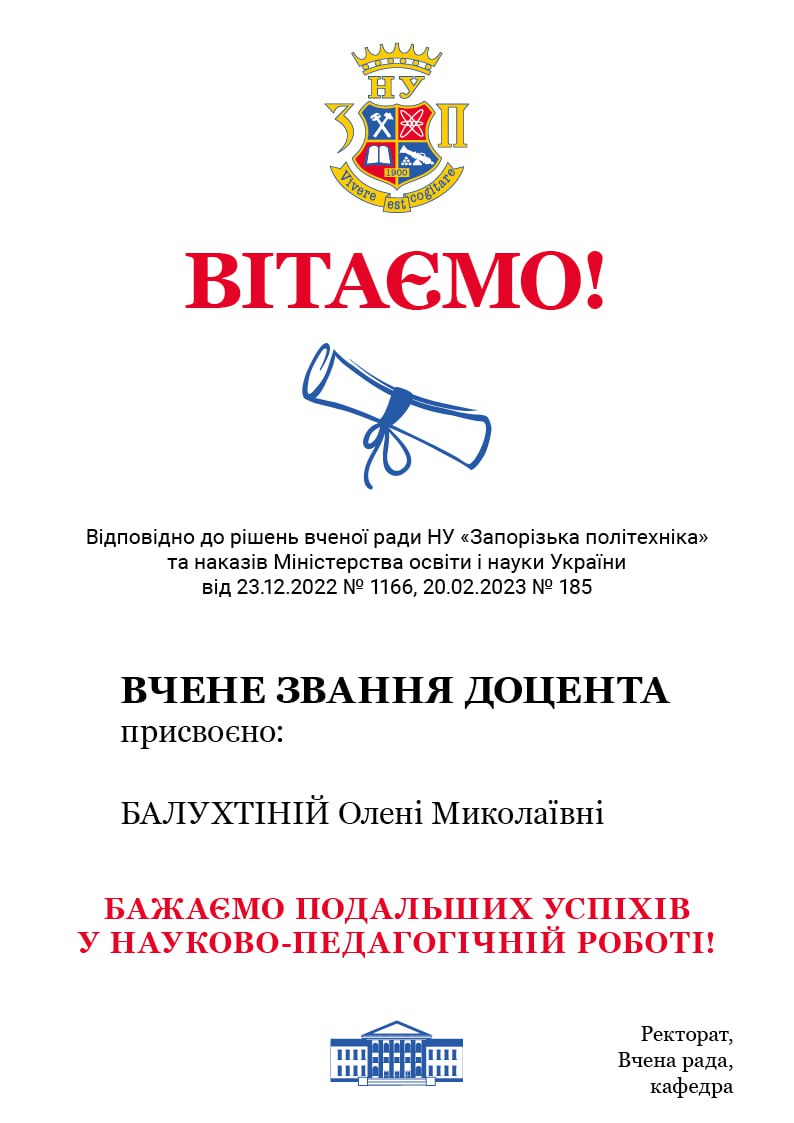 НУ
З П
1900
Vivere est cogitare

ВІТАЄМО!

Відповідно до рішень вченої ради НУ «Запорізька політехніка» та наказів Міністерства освіти і науки України від 23.12.2022 № 1166, 20.02.2023 № 185

ВЧЕНЕ ЗВАННЯ ДОЦЕНТА
присвоєно:

БАЛУХТІНІЙ Олені Миколаївні

БАЖАЄМО ПОДАЛЬШИХ УСПІХІВ
У НАУКОВО-ПЕДАГОГІЧНІЙ РОБОТІ!

Ректорат,
Вчена рада,
кафедра